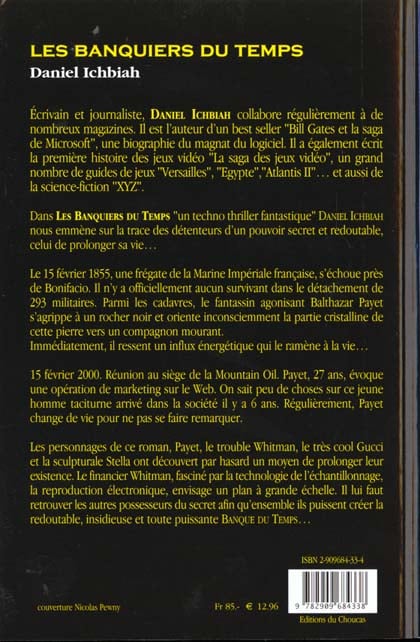 LES BANQUIERS DU TEMPS
Daniel Ichbiah

Écrivain et journaliste, DANIEL ICHBIAH collabore régulièrement à de nombreux magazines. Il est l'auteur d'un best seller "Bill Gates et la saga de Microsoft", une biographie du magnat du logiciel. Il a également écrit la première histoire des jeux vidéo "La saga des jeux vidéo", un grand nombre de guides de jeux "Versailles", "Egypte","Atlantis II"… et aussi de la science-fiction "XYZ".

Dans LES BANQUIERS DU TEMPS "un techno thriller fantastique" DANIEL ICHBIAH nous emmène sur la trace des détenteurs d'un pouvoir secret et redoutable, celui de prolonger sa vie…

Le 15 février 1855, une frégate de la Marine Impériale française, s'échoue près de Bonifacio. Il n'y a officiellement aucun survivant dans le détachement de 293 militaires. Parmi les cadavres, le fantassin agonisant Balthazar Payet s'agrippe à un rocher noir et oriente inconsciemment la partie cristalline de cette pierre vers un compagnon mourant.
Immédiatement, il ressent un influx énergétique qui le ramène à la vie…

15 février 2000. Réunion au siège de la Mountain Oil. Payet, 27 ans, évoque une opération de marketing sur le Web. On sait peu de choses sur ce jeune homme taciturne arrivé dans la société il y a 6 ans. Régulièrement, Payet change de vie pour ne pas se faire remarquer.

Les personnages de ce roman, Payet, le trouble Whitman, le très cool Gucci et la sculpturale Stella ont découvert par hasard un moyen de prolonger leur existence. Le financier Whitman, fasciné par la technologie de l'échantillonnage, la reproduction électronique, envisage un plan à grande échelle. Il lui faut retrouver les autres possesseurs du secret afin qu'ensemble ils puissent créer la redoutable, insidieuse et toute puissante BANQUE DU TEMPS…

ISBN 2-909684-33-4

couverture Nicolas Pewny

Fr 85.- € 12.96

9 782909 684338

Editions du Choucas